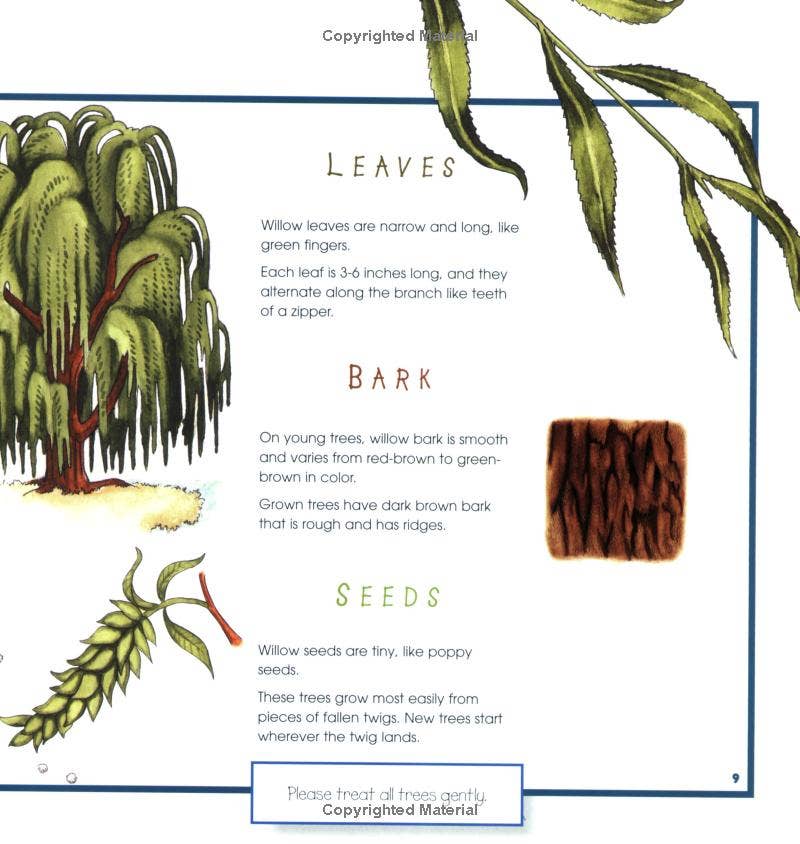 Copyrighted Material

LEAVES

Willow leaves are narrow and long, like green fingers.

Each leaf is 3-6 inches long, and they alternate along the branch like teeth of a zipper.

BARK

On young trees, willow bark is smooth and varies from red-brown to green-brown in color.

Grown trees have dark brown bark that is rough and has ridges.

SEEDS

Willow seeds are tiny, like poppy seeds.

These trees grow most easily from pieces of fallen twigs. New trees start wherever the twig lands.

9

Please treat all trees gently.

Copyrighted Material